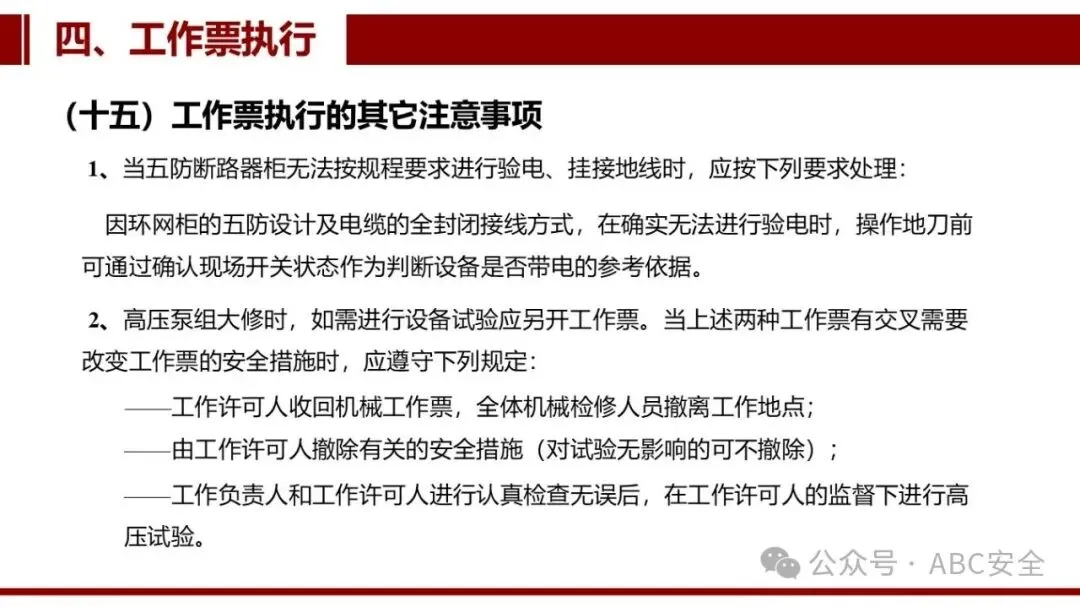 四、工作票执行

（十五）工作票执行的其它注意事项

1、当五防断路器柜无法按规程要求进行验电、挂接地线时，应按下列要求处理：

因环网柜的五防设计及电缆的全封闭接线方式，在确实无法进行验电时，操作地刀前可通过确认现场开关状态作为判断设备是否带电的参考依据。

2、高压泵组大修时，如需进行设备试验应另开工作票。当上述两种工作票有交叉需要改变工作票的安全措施时，应遵守下列规定：

——工作许可人收回机械工作票，全体机械检修人员撤离工作地点；

——由工作许可人撤除有关的安全措施（对试验无影响的可不撤除）；

——工作负责人和工作许可人进行认真检查无误后，在工作许可人的监督下进行高压试验。

公众号 · ABC安全